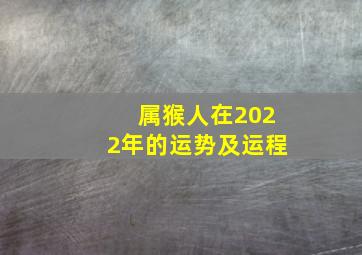 属猴人在2022年的运势及运程